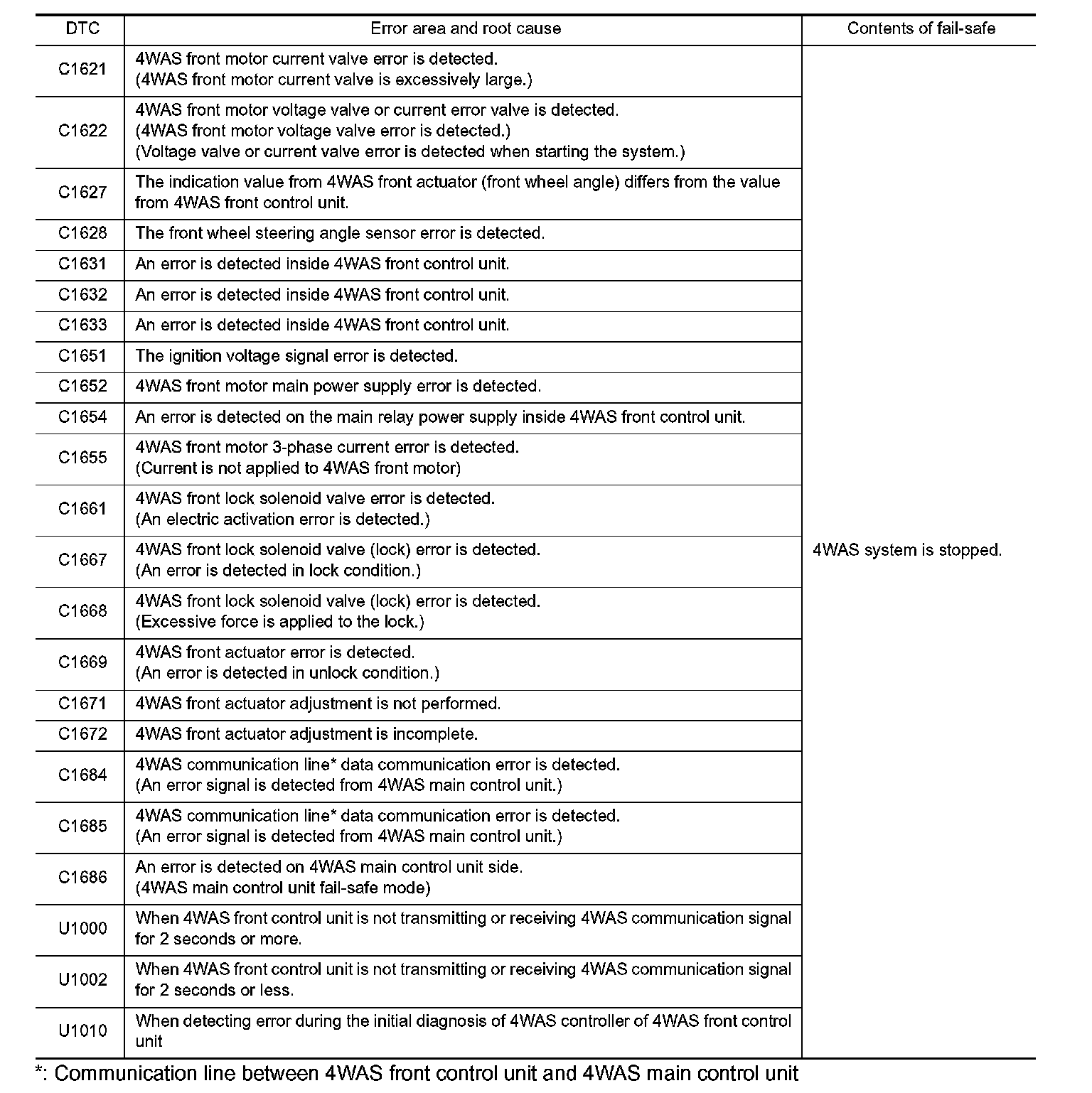 | DTC | Error area and root cause | Contents of fail-safe |
|---|---|---|
| C1621 | 4WAS front motor current valve error is detected. (4WAS front motor current valve is excessively large.) | 4WAS system is stopped. |
| C1622 | 4WAS front motor voltage valve or current error valve is detected. (4WAS front motor voltage valve error is detected.) (Voltage valve or current valve error is detected when starting the system.) | |
| C1627 | The indication value from 4WAS front actuator (front wheel angle) differs from the value from 4WAS front control unit. | |
| C1628 | The front wheel steering angle sensor error is detected. | |
| C1631 | An error is detected inside 4WAS front control unit. | |
| C1632 | An error is detected inside 4WAS front control unit. | |
| C1633 | An error is detected inside 4WAS front control unit. | |
| C1651 | The ignition voltage signal error is detected. | |
| C1652 | 4WAS front motor main power supply error is detected. | |
| C1654 | An error is detected on the main relay power supply inside 4WAS front control unit. | |
| C1655 | 4WAS front motor 3-phase current error is detected. (Current is not applied to 4WAS front motor) | |
| C1661 | 4WAS front lock solenoid valve error is detected. (An electric activation error is detected.) | |
| C1667 | 4WAS front lock solenoid valve (lock) error is detected. (An error is detected in lock condition.) | |
| C1668 | 4WAS front lock solenoid valve (lock) error is detected. (Excessive force is applied to the lock.) | |
| C1669 | 4WAS front actuator error is detected. (An error is detected in unlock condition.) | |
| C1671 | 4WAS front actuator adjustment is not performed. | |
| C1672 | 4WAS front actuator adjustment is incomplete. | |
| C1684 | 4WAS communication line* data communication error is detected. (An error signal is detected from 4WAS main control unit.) | |
| C1685 | 4WAS communication line* data communication error is detected. (An error signal is detected from 4WAS main control unit.) | |
| C1686 | An error is detected on 4WAS main control unit side. (4WAS main control unit fail-safe mode) | |
| U1000 | When 4WAS front control unit is not transmitting or receiving 4WAS communication signal for 2 seconds or more. | |
| U1002 | When 4WAS front control unit is not transmitting or receiving 4WAS communication signal for 2 seconds or less. | |
| U1010 | When detecting error during the initial diagnosis of 4WAS controller of 4WAS front control unit | |

*: Communication line between 4WAS front control unit and 4WAS main control unit